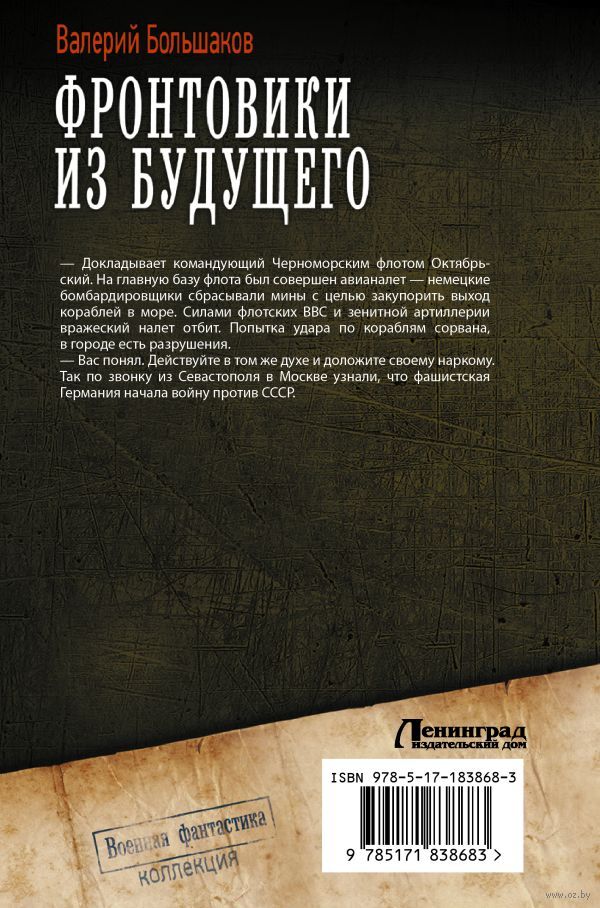 Валерий Большаков

ФРОНТОВИКИ ИЗ БУДУЩЕГО

— Докладывает командующий Черноморским флотом Октябрьский. На главную базу флота был совершен авианалет — немецкие бомбардировщики сбрасывали мины с целью закупорить выход кораблей в море. Силами флотских ВВС и зенитной артиллерии вражеский налет отбит. Попытка удара по кораблям сорвана, в городе есть разрушения.

— Вас понял. Действуйте в том же духе и доложите своему наркому.

Так по звонку из Севастополя в Москве узнали, что фашистская Германия начала войну против СССР.

Ленинград
издательский дом

ISBN 978-5-17-183868-3

9 785171 838683 >

Военная фантастика
коллекция

www.oz.by